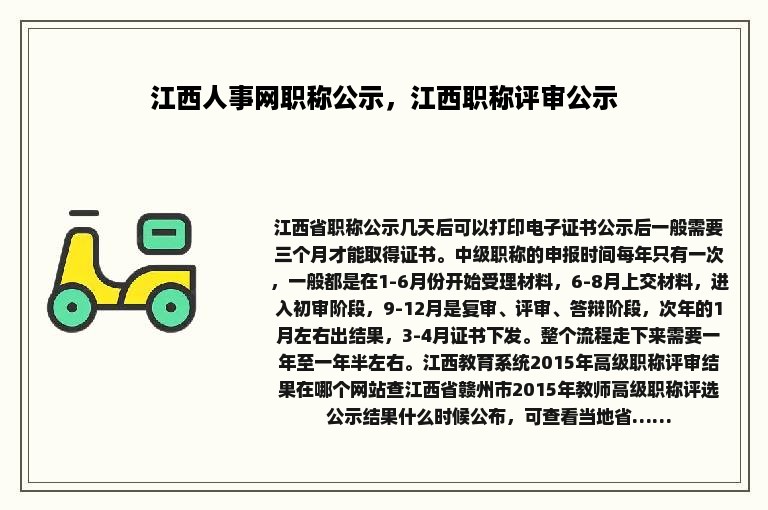 江西人事网职称公示，江西职称评审公示

江西省职称公示几天后可以打印电子证书公示后一般需要三个月才能取得证书。中级职称的申报时间每年只有一次，一般都是在1-6月份开始受理材料，6-8月上交材料，进入初审阶段，9-12月是复审、评审、答辩阶段，次年的1月左右出结果，3-4月证书下发。整个流程走下来需要一年至一年半左右。江西教育系统2015年高级职称评审结果在哪个网站查江西省赣州市2015年教师高级职称评选公示结果什么时候公布，可查看当地省......